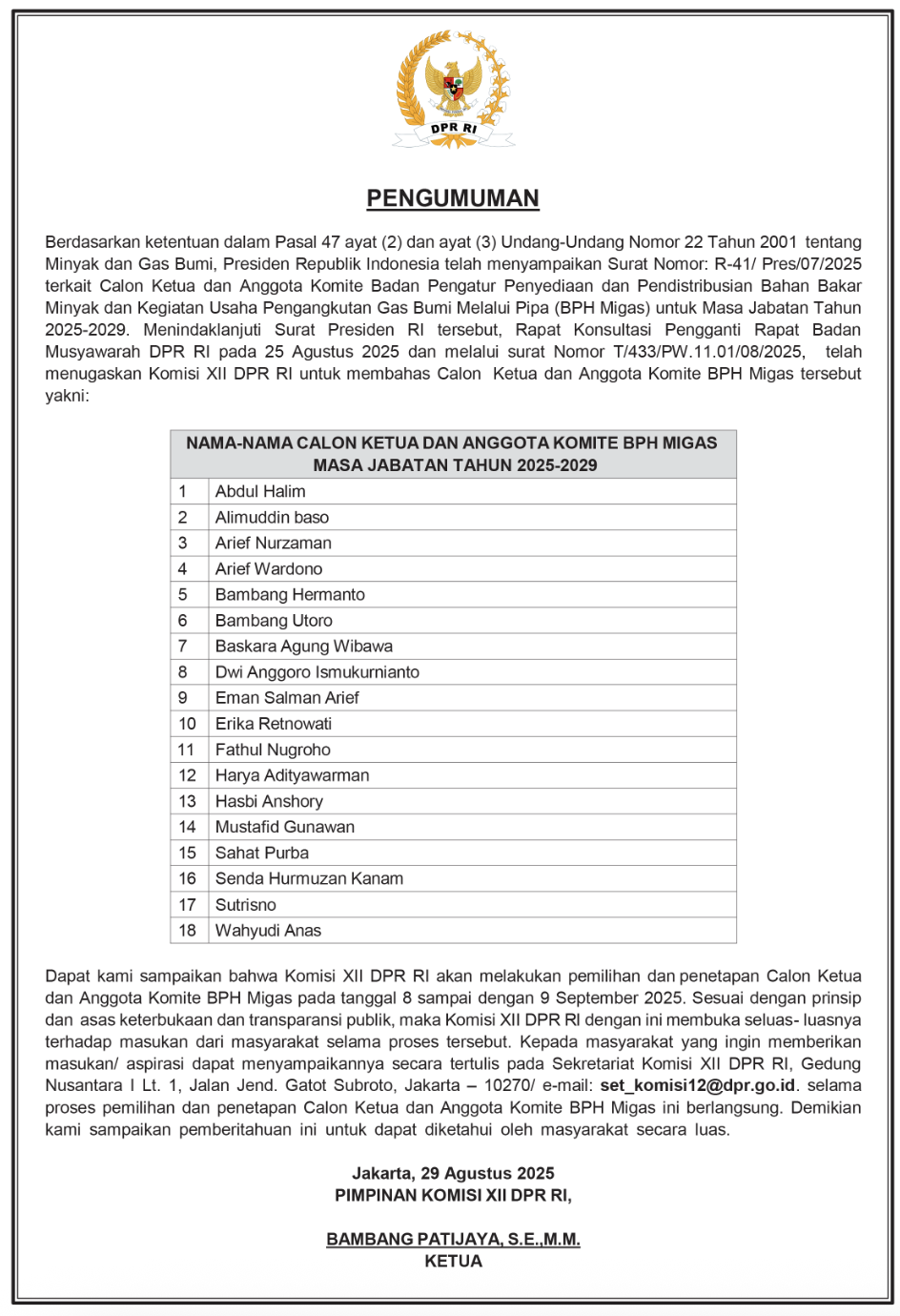 DPR RI

PENGUMUMAN

Berdasarkan ketentuan dalam Pasal 47 ayat (2) dan ayat (3) Undang-Undang Nomor 22 Tahun 2001 tentang Minyak dan Gas Bumi, Presiden Republik Indonesia telah menyampaikan Surat Nomor: R-41/ Pres/07/2025 terkait Calon Ketua dan Anggota Komite Badan Pengatur Penyediaan dan Pendistribusian Bahan Bakar Minyak dan Kegiatan Usaha Pengangkutan Gas Bumi Melalui Pipa (BPH Migas) untuk Masa Jabatan Tahun 2025-2029. Menindaklanjuti Surat Presiden RI tersebut, Rapat Konsultasi Pengganti Rapat Badan Musyawarah DPR RI pada 25 Agustus 2025 dan melalui surat Nomor T/433/PW.11.01/08/2025, telah menugaskan Komisi XII DPR RI untuk membahas Calon Ketua dan Anggota Komite BPH Migas tersebut yakni:

| NAMA-NAMA CALON KETUA DAN ANGGOTA KOMITE BPH MIGAS MASA JABATAN TAHUN 2025-2029 | |
|---|---|
| 1 | Abdul Halim |
| 2 | Alimuddin baso |
| 3 | Arief Nurzaman |
| 4 | Arief Wardono |
| 5 | Bambang Hermanto |
| 6 | Bambang Utoro |
| 7 | Baskara Agung Wibawa |
| 8 | Dwi Anggoro Ismukurnianto |
| 9 | Eman Salman Arief |
| 10 | Erika Retnowati |
| 11 | Fathul Nugroho |
| 12 | Harya Adityawarman |
| 13 | Hasbi Anshory |
| 14 | Mustafid Gunawan |
| 15 | Sahat Purba |
| 16 | Senda Hurmuzan Kanam |
| 17 | Sutrisno |
| 18 | Wahyudi Anas |

Dapat kami sampaikan bahwa Komisi XII DPR RI akan melakukan pemilihan dan penetapan Calon Ketua dan Anggota Komite BPH Migas pada tanggal 8 sampai dengan 9 September 2025. Sesuai dengan prinsip dan asas keterbukaan dan transparansi publik, maka Komisi XII DPR RI dengan ini membuka seluas- luasnya terhadap masukan dari masyarakat selama proses tersebut. Kepada masyarakat yang ingin memberikan masukan/ aspirasi dapat menyampaikannya secara tertulis pada Sekretariat Komisi XII DPR RI, Gedung Nusantara I Lt. 1, Jalan Jend. Gatot Subroto, Jakarta – 10270/ e-mail: set_komisi12@dpr.go.id. selama proses pemilihan dan penetapan Calon Ketua dan Anggota Komite BPH Migas ini berlangsung. Demikian kami sampaikan pemberitahuan ini untuk dapat diketahui oleh masyarakat secara luas.

Jakarta, 29 Agustus 2025
PIMPINAN KOMISI XII DPR RI,

BAMBANG PATIJAYA, S.E.,M.M.
KETUA